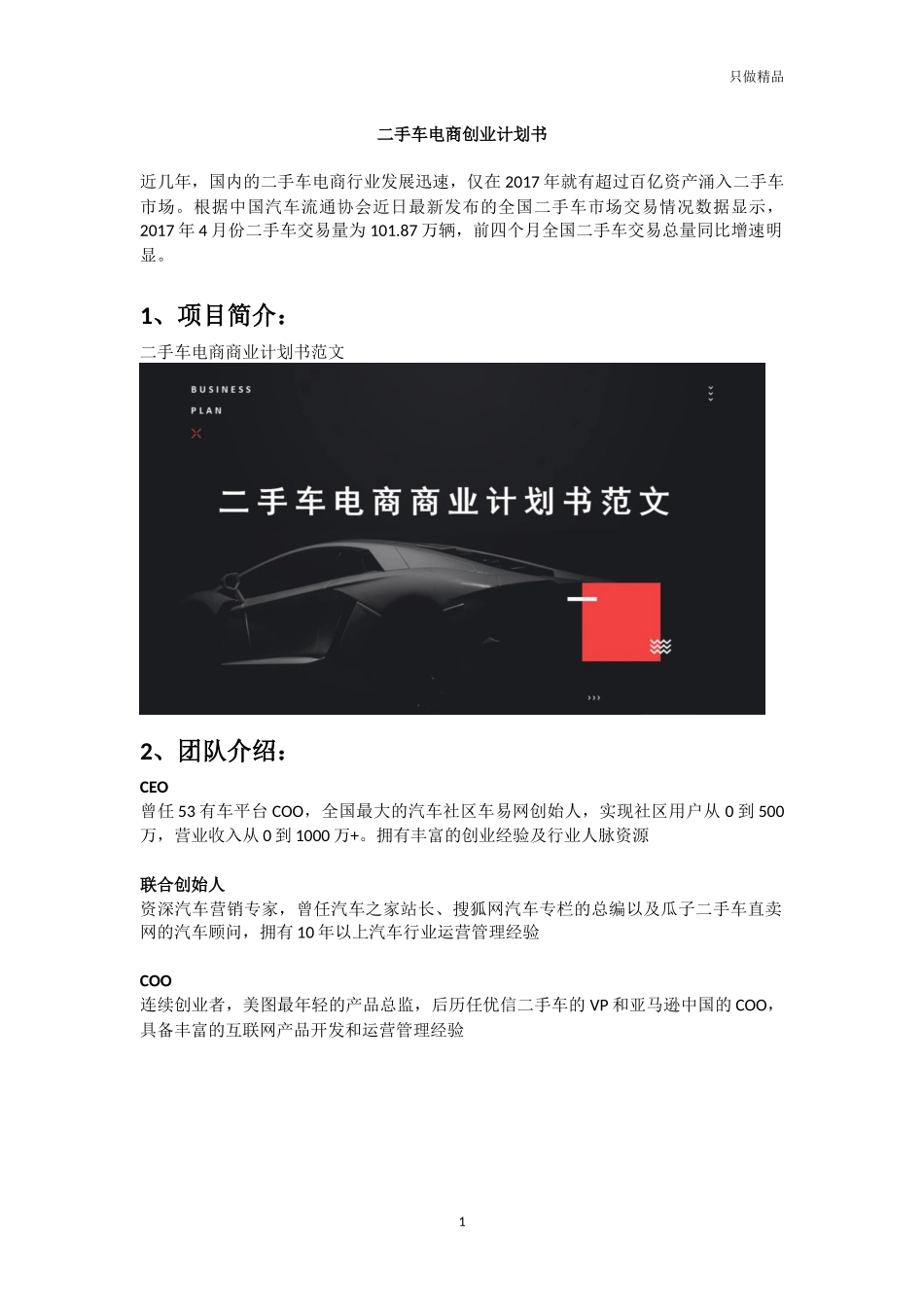 只做精品

二手车电商创业计划书

近几年，国内的二手车电商行业发展迅速，仅在 2017 年就有超过百亿资产涌入二手车市场。根据中国汽车流通协会近日最新发布的全国二手车市场交易情况数据显示，2017 年 4 月份二手车交易量为 101.87 万辆，前四个月全国二手车交易总量同比增速明显。

1、项目简介：

二手车电商商业计划书范文

BUSINESS
PLAN

二手车电商商业计划书范文

2、团队介绍：

CEO
曾任 53 有车平台 COO，全国最大的汽车社区车易网创始人，实现社区用户从 0 到 500 万，营业收入从 0 到 1000 万+。拥有丰富的创业经验及行业人脉资源

联合创始人
资深汽车营销专家，曾任汽车之家站长、搜狐网汽车专栏的总编以及瓜子二手车直卖网的汽车顾问，拥有 10 年以上汽车行业运营管理经验

COO
连续创业者，美图最年轻的产品总监，后历任优信二手车的 VP 和亚马逊中国的 COO，具备丰富的互联网产品开发和运营管理经验

1